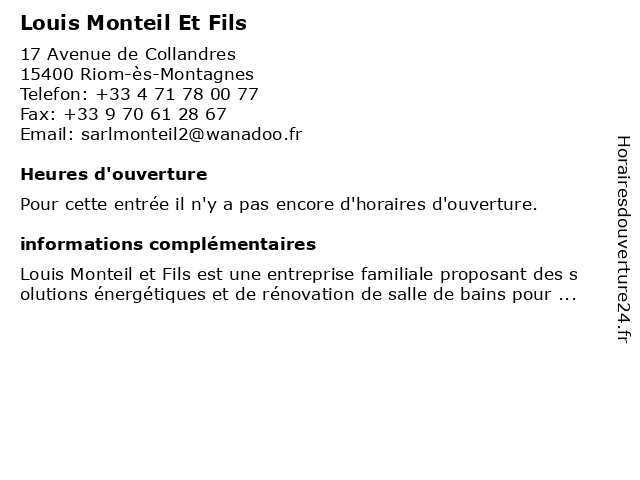 Louis Monteil Et Fils

17 Avenue de Collandres
15400 Riom-ès-Montagnes
Telefon: +33 4 71 78 00 77
Fax: +33 9 70 61 28 67
Email: sarlmonteil2@wanadoo.fr

Heures d'ouverture

Pour cette entrée il n'y a pas encore d'horaires d'ouverture.

informations complémentaires

Louis Monteil et Fils est une entreprise familiale proposant des solutions énergétiques et de rénovation de salle de bains pour ...

Horairesdouverture24.fr